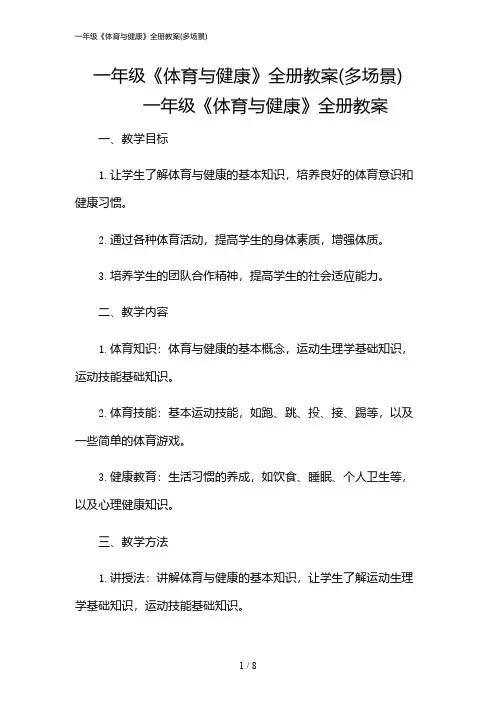 一年级《体育与健康》全册教案(多场景)

一年级《体育与健康》全册教案(多场景)

一年级《体育与健康》全册教案

一、教学目标

1. 让学生了解体育与健康的基本知识，培养良好的体育意识和健康习惯。

2. 通过各种体育活动，提高学生的身体素质，增强体质。

3. 培养学生的团队合作精神，提高学生的社会适应能力。

二、教学内容

1. 体育知识：体育与健康的基本概念，运动生理学基础知识，运动技能基础知识。

2. 体育技能：基本运动技能，如跑、跳、投、接、踢等，以及一些简单的体育游戏。

3. 健康教育：生活习惯的养成，如饮食、睡眠、个人卫生等，以及心理健康知识。

三、教学方法

1. 讲授法：讲解体育与健康的基本知识，让学生了解运动生理学基础知识，运动技能基础知识。

1 / 8